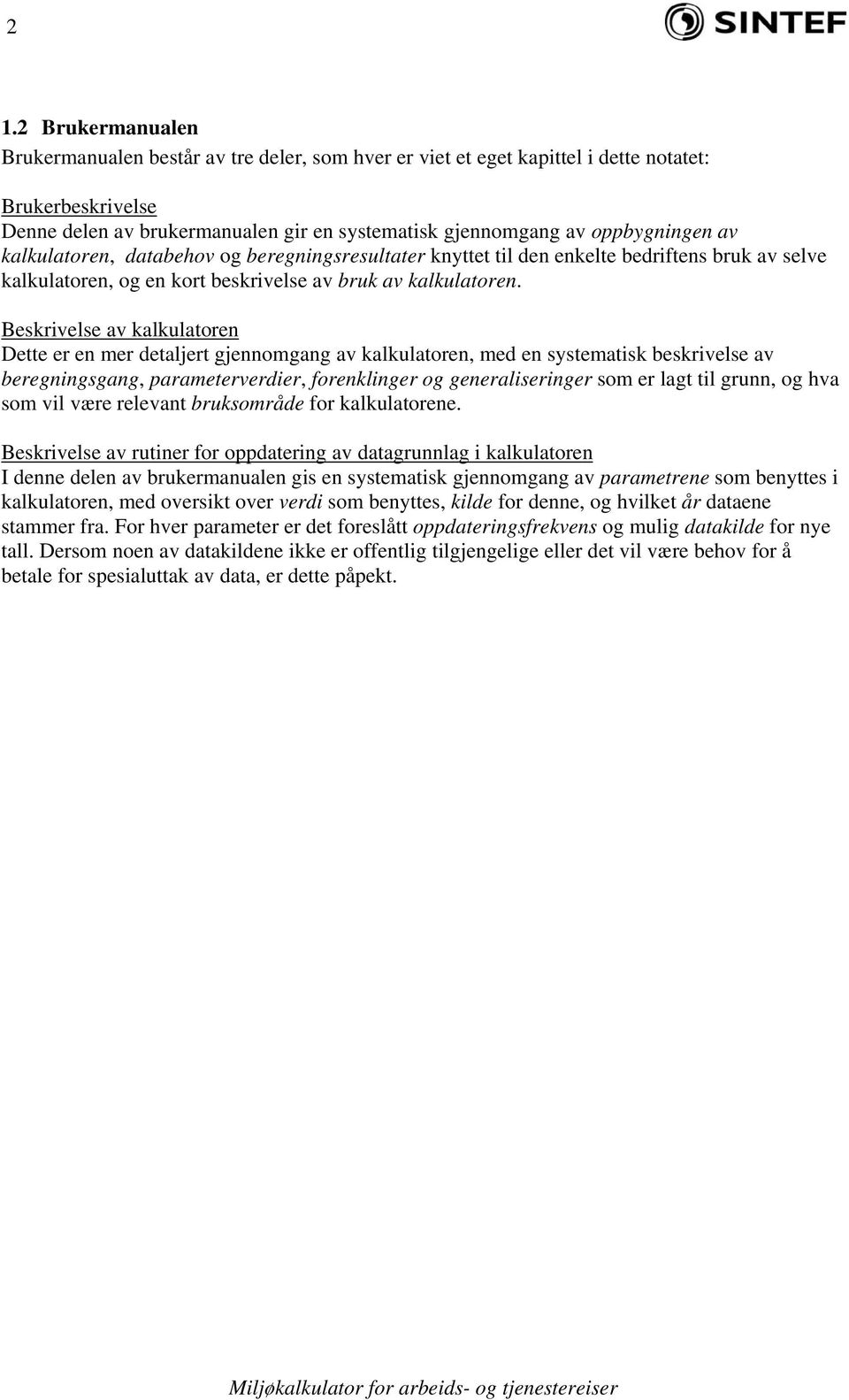 2

SINTEF

1.2 Brukermanualen

Brukermanualen består av tre deler, som hver er viet et eget kapittel i dette notatet:

Brukerbeskrivelse
Denne delen av brukermanualen gir en systematisk gjennomgang av oppbygningen av kalkulatoren, databehov og beregningsresultater knyttet til den enkelte bedriftens bruk av selve kalkulatoren, og en kort beskrivelse av bruk av kalkulatoren.

Beskrivelse av kalkulatoren
Dette er en mer detaljert gjennomgang av kalkulatoren, med en systematisk beskrivelse av beregningsgang, parameterverdier, forenklinger og generaliseringer som er lagt til grunn, og hva som vil være relevant bruksområde for kalkulatorene.

Beskrivelse av rutiner for oppdatering av datagrunnlag i kalkulatoren
I denne delen av brukermanualen gis en systematisk gjennomgang av parametrene som benyttes i kalkulatoren, med oversikt over verdi som benyttes, kilde for denne, og hvilket år dataene stammer fra. For hver parameter er det foreslått oppdateringsfrekvens og mulig datakilde for nye tall. Dersom noen av datakildene ikke er offentlig tilgjengelige eller det vil være behov for å betale for spesialuttak av data, er dette påpekt.

Miljøkalkulator for arbeids- og tjenestereiser